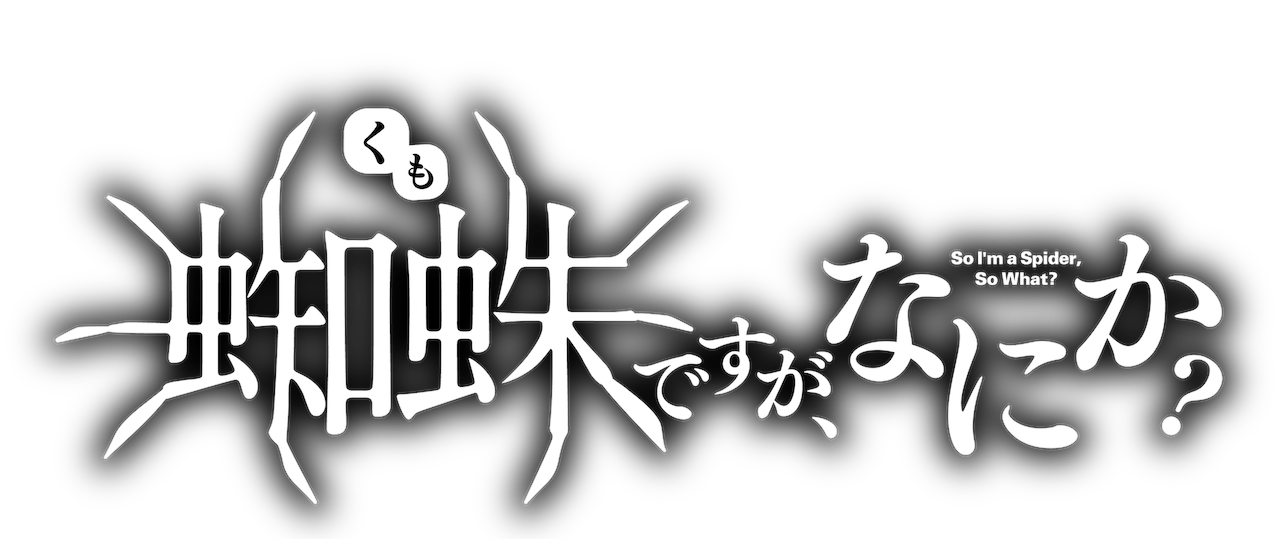 くも
蜘蛛ですが、なにか?
So I'm a Spider,
So What?